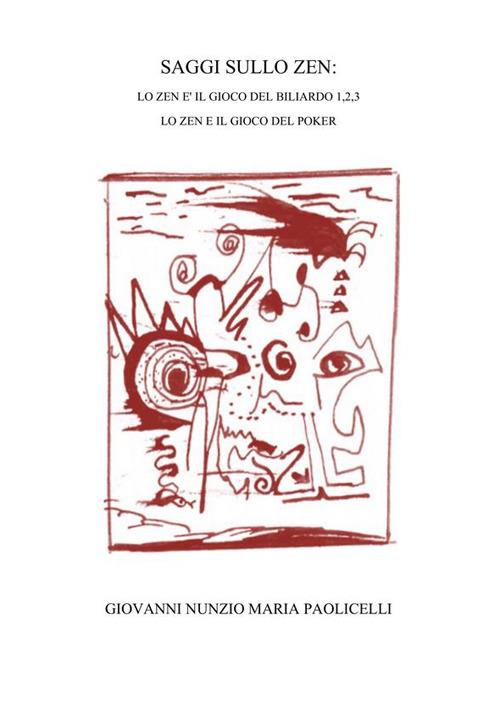 SAGGI SULLO ZEN:

LO ZEN E' IL GIOCO DEL BILIARDO 1,2,3

LO ZEN E IL GIOCO DEL POKER

GIOVANNI NUNZIO MARIA PAOLICELLI